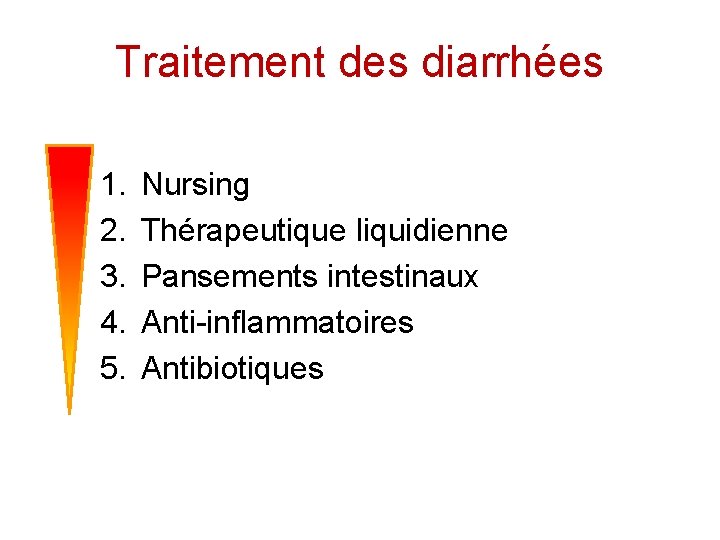 Traitement des diarrhées

1. Nursing
2. Thérapeutique liquidienne
3. Pansements intestinaux
4. Anti-inflammatoires
5. Antibiotiques